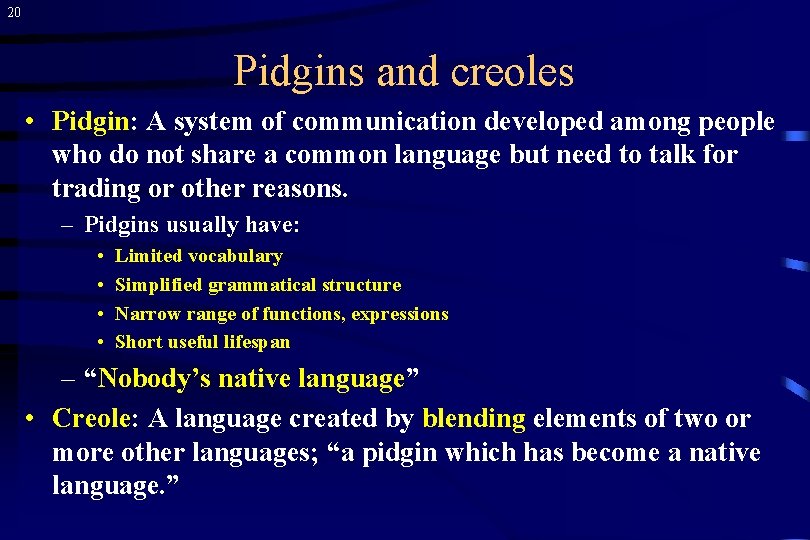 20

Pidgins and creoles

• Pidgin: A system of communication developed among people who do not share a common language but need to talk for trading or other reasons.

– Pidgins usually have:

• Limited vocabulary
• Simplified grammatical structure
• Narrow range of functions, expressions
• Short useful lifespan

– “Nobody’s native language”

• Creole: A language created by blending elements of two or more other languages; “a pidgin which has become a native language.”